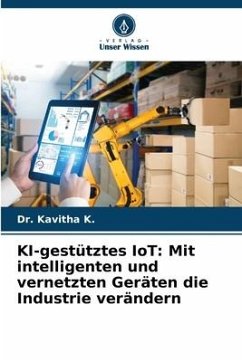 VERLAG
Unser Wissen

Dr. Kavitha K.

KI-gestütztes IoT: Mit intelligenten und vernetzten Geräten die Industrie verändern